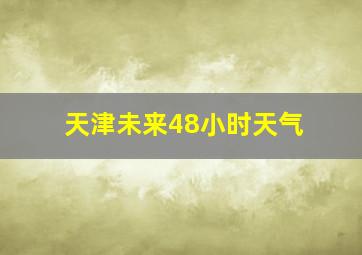 天津未来48小时天气